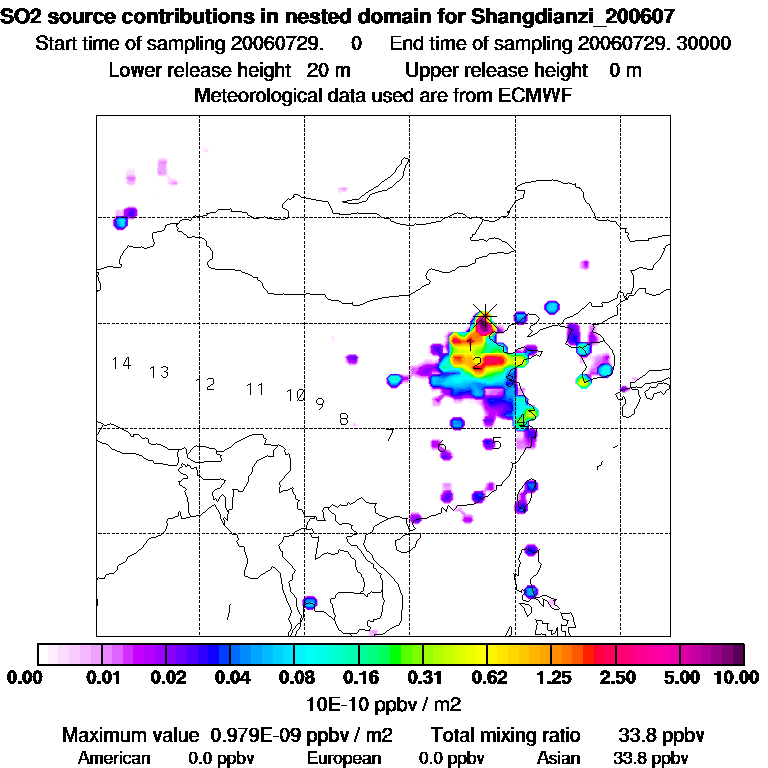 SO2 source contributions in nested domain for Shangdianzi_200607
Start time of sampling 20060729. 0 End time of sampling 20060729. 30000
Lower release height 20 m Upper release height 0 m
Meteorological data used are from ECMWF

14 13 12 11 10 9 8 7 6 5 4 3 2 1

0.00 0.01 0.02 0.04 0.08 0.16 0.31 0.62 1.25 2.50 5.00 10.00
10E-10 ppbv / m2

Maximum value 0.979E-09 ppbv / m2 Total mixing ratio 33.8 ppbv
American 0.0 ppbv European 0.0 ppbv Asian 33.8 ppbv